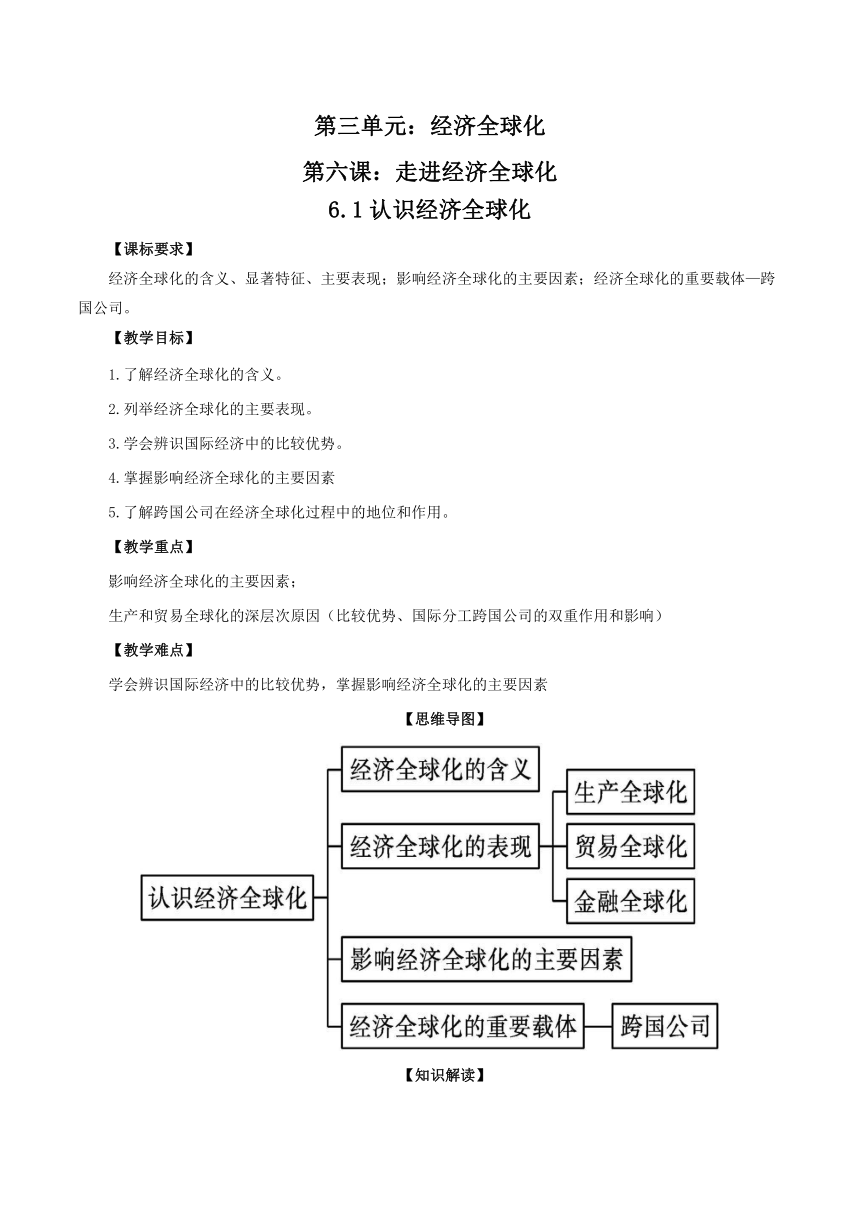 第三单元：经济全球化

第六课：走进经济全球化

6.1 认识经济全球化

【课标要求】

经济全球化的含义、显著特征、主要表现；影响经济全球化的主要因素；经济全球化的重要载体—跨国公司。

【教学目标】

1.了解经济全球化的含义。

2.列举经济全球化的主要表现。

3.学会辨识国际经济中的比较优势。

4.掌握影响经济全球化的主要因素

5.了解跨国公司在经济全球化过程中的地位和作用。

【教学重点】

影响经济全球化的主要因素；

生产和贸易全球化的深层次原因（比较优势、国际分工跨国公司的双重作用和影响）

【教学难点】

学会辨识国际经济中的比较优势，掌握影响经济全球化的主要因素

【思维导图】

认识经济全球化

经济全球化的含义

经济全球化的表现

生产全球化

贸易全球化

金融全球化

影响经济全球化的主要因素

经济全球化的重要载体

跨国公司

【知识解读】